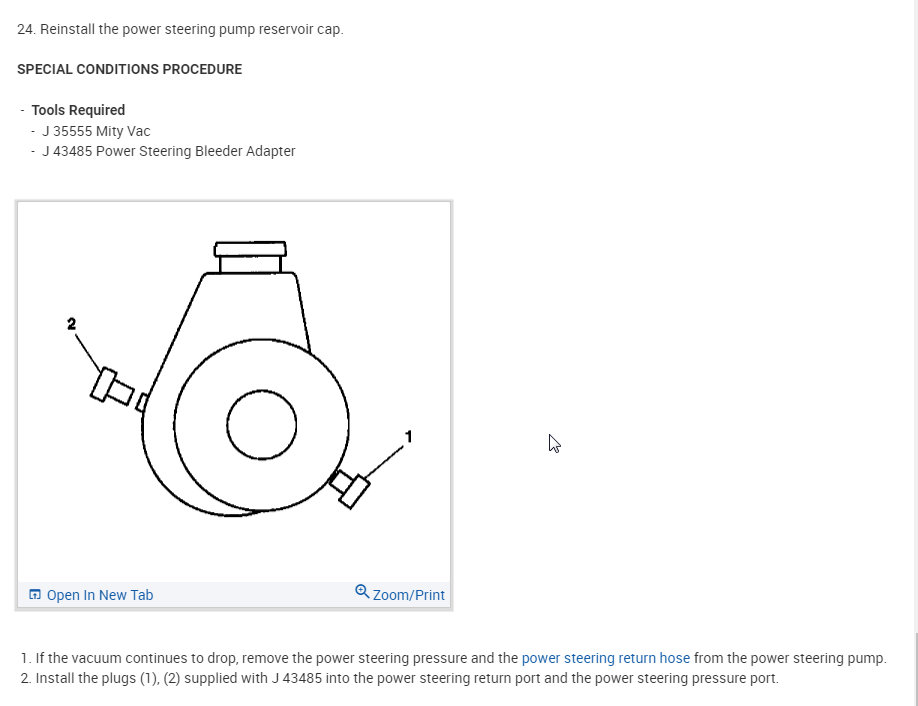 24. Reinstall the power steering pump reservoir cap.

SPECIAL CONDITIONS PROCEDURE

- Tools Required
  - J 35555 Mity Vac
  - J 43485 Power Steering Bleeder Adapter

2

1

Open In New Tab
Zoom/Print

1. If the vacuum continues to drop, remove the power steering pressure and the power steering return hose from the power steering pump.
2. Install the plugs (1), (2) supplied with J 43485 into the power steering return port and the power steering pressure port.